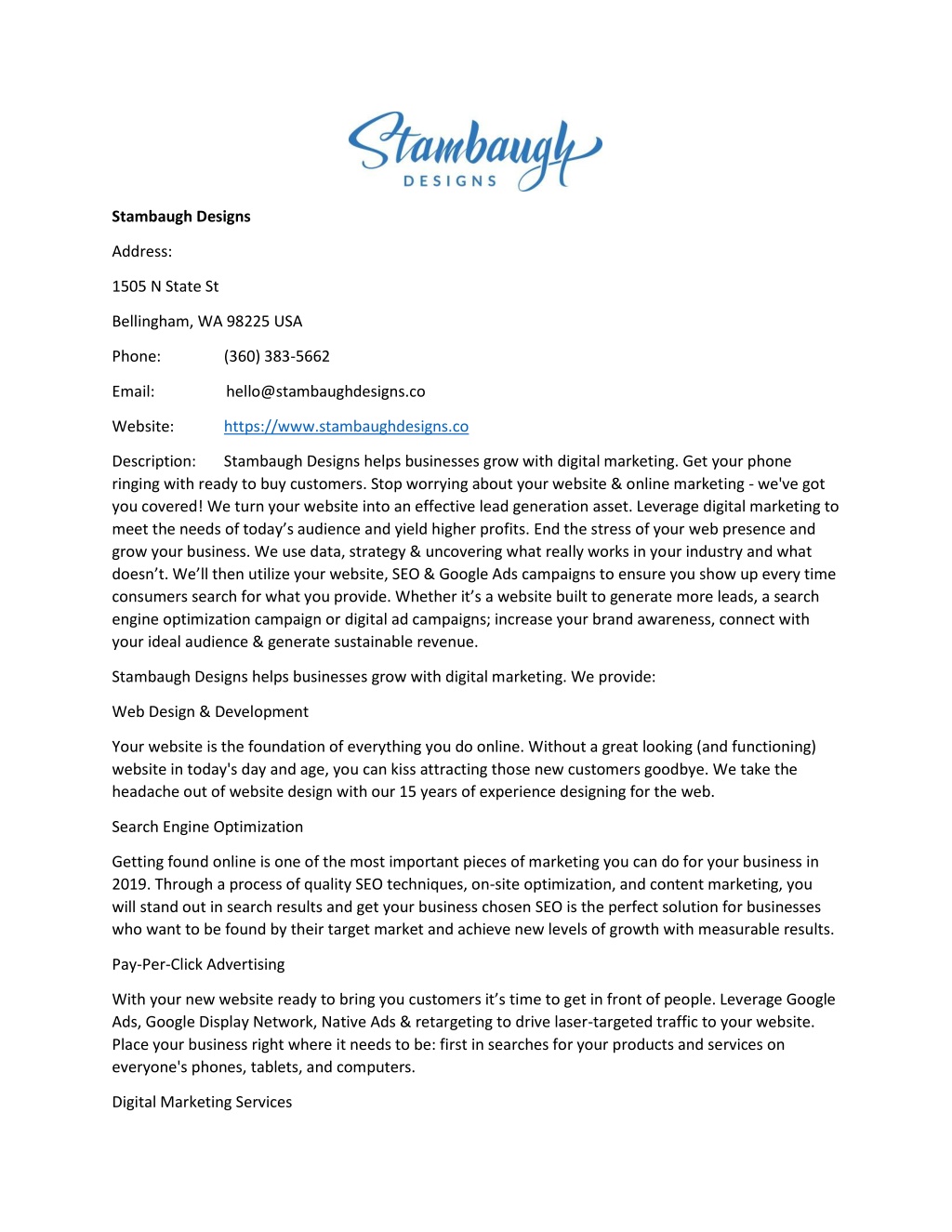 Stambaugh
DESIGNS

Stambaugh Designs

Address:

1505 N State St

Bellingham, WA 98225 USA

Phone: (360) 383-5662

Email: hello@stambaughdesigns.co

Website: https://www.stambaughdesigns.co

Description: Stambaugh Designs helps businesses grow with digital marketing. Get your phone ringing with ready to buy customers. Stop worrying about your website & online marketing - we've got you covered! We turn your website into an effective lead generation asset. Leverage digital marketing to meet the needs of today's audience and yield higher profits. End the stress of your web presence and grow your business. We use data, strategy & uncovering what really works in your industry and what doesn't. We'll then utilize your website, SEO & Google Ads campaigns to ensure you show up every time consumers search for what you provide. Whether it's a website built to generate more leads, a search engine optimization campaign or digital ad campaigns; increase your brand awareness, connect with your ideal audience & generate sustainable revenue.

Stambaugh Designs helps businesses grow with digital marketing. We provide:

Web Design & Development

Your website is the foundation of everything you do online. Without a great looking (and functioning) website in today's day and age, you can kiss attracting those new customers goodbye. We take the headache out of website design with our 15 years of experience designing for the web.

Search Engine Optimization

Getting found online is one of the most important pieces of marketing you can do for your business in 2019. Through a process of quality SEO techniques, on-site optimization, and content marketing, you will stand out in search results and get your business chosen SEO is the perfect solution for businesses who want to be found by their target market and achieve new levels of growth with measurable results.

Pay-Per-Click Advertising

With your new website ready to bring you customers it's time to get in front of people. Leverage Google Ads, Google Display Network, Native Ads & retargeting to drive laser-targeted traffic to your website. Place your business right where it needs to be: first in searches for your products and services on everyone's phones, tablets, and computers.

Digital Marketing Services